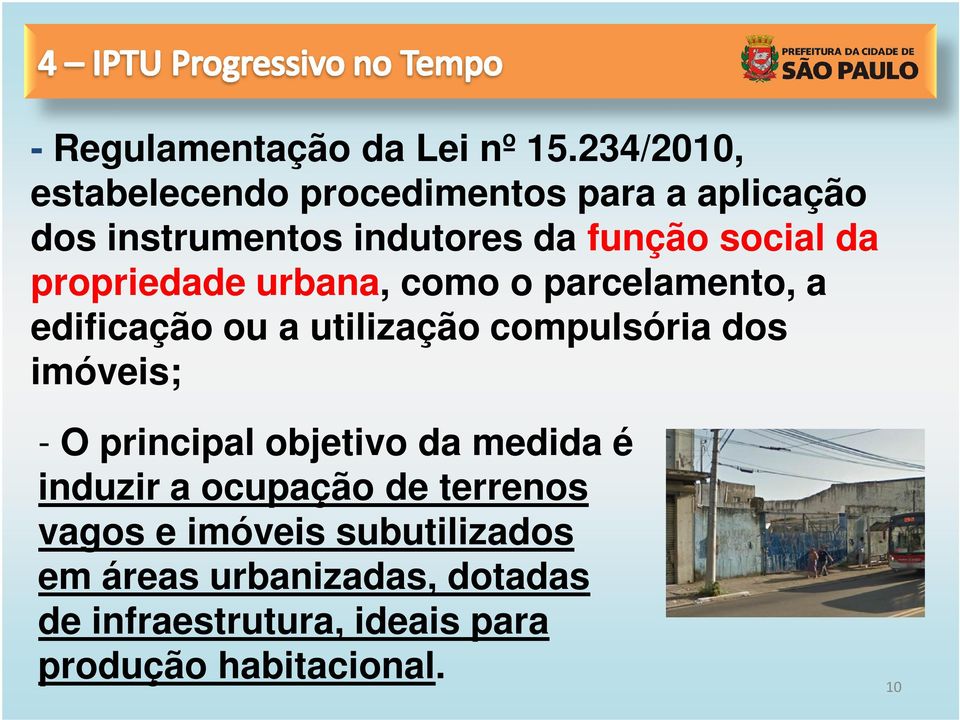 4 – IPTU Progressivo no Tempo

PREFEITURA DA CIDADE DE SÃO PAULO

- Regulamentação da Lei nº 15.234/2010, estabelecendo procedimentos para a aplicação dos instrumentos indutores da função social da propriedade urbana, como o parcelamento, a edificação ou a utilização compulsória dos imóveis;

- O principal objetivo da medida é induzir a ocupação de terrenos vagos e imóveis subutilizados em áreas urbanizadas, dotadas de infraestrutura, ideais para produção habitacional.

10